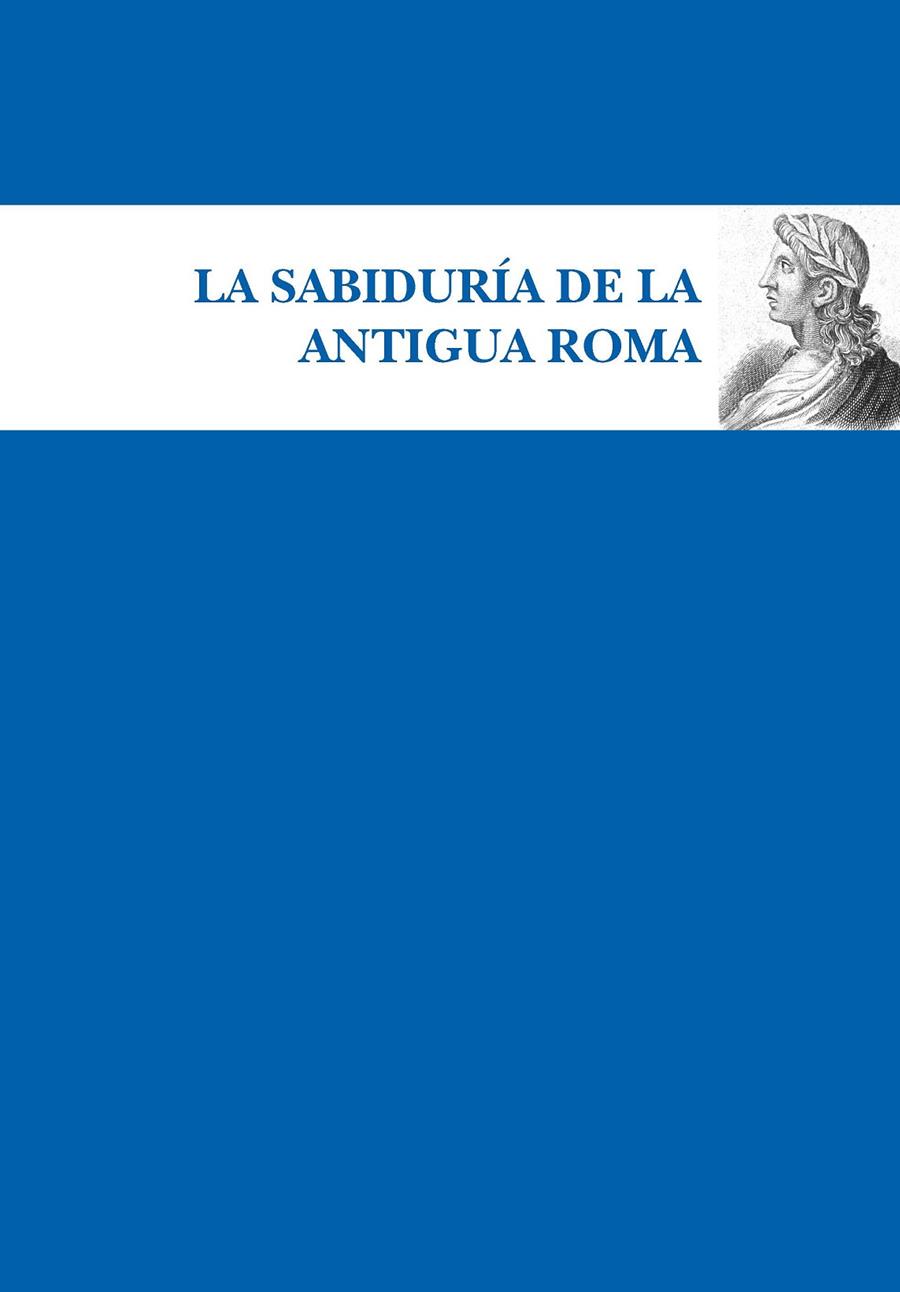 LA SABIDURÍA DE LA ANTIGUA ROMA